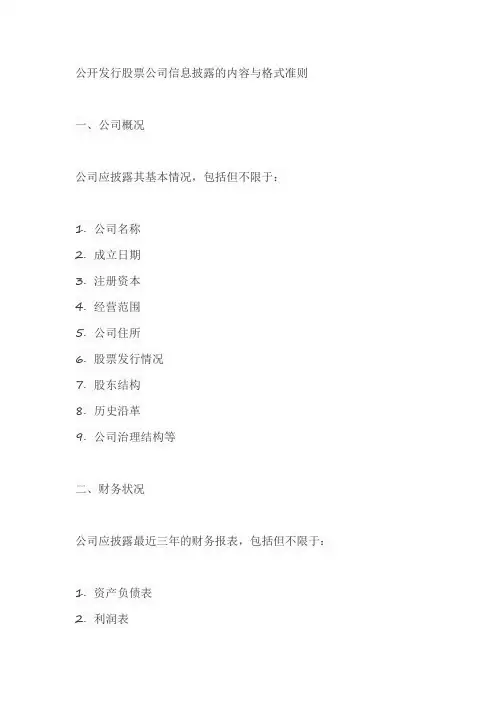 公开发行股票公司信息披露的内容与格式准则

一、公司概况

公司应披露其基本情况，包括但不限于：

1. 公司名称
2. 成立日期
3. 注册资本
4. 经营范围
5. 公司住所
6. 股票发行情况
7. 股东结构
8. 历史沿革
9. 公司治理结构等

二、财务状况

公司应披露最近三年的财务报表，包括但不限于：

1. 资产负债表
2. 利润表